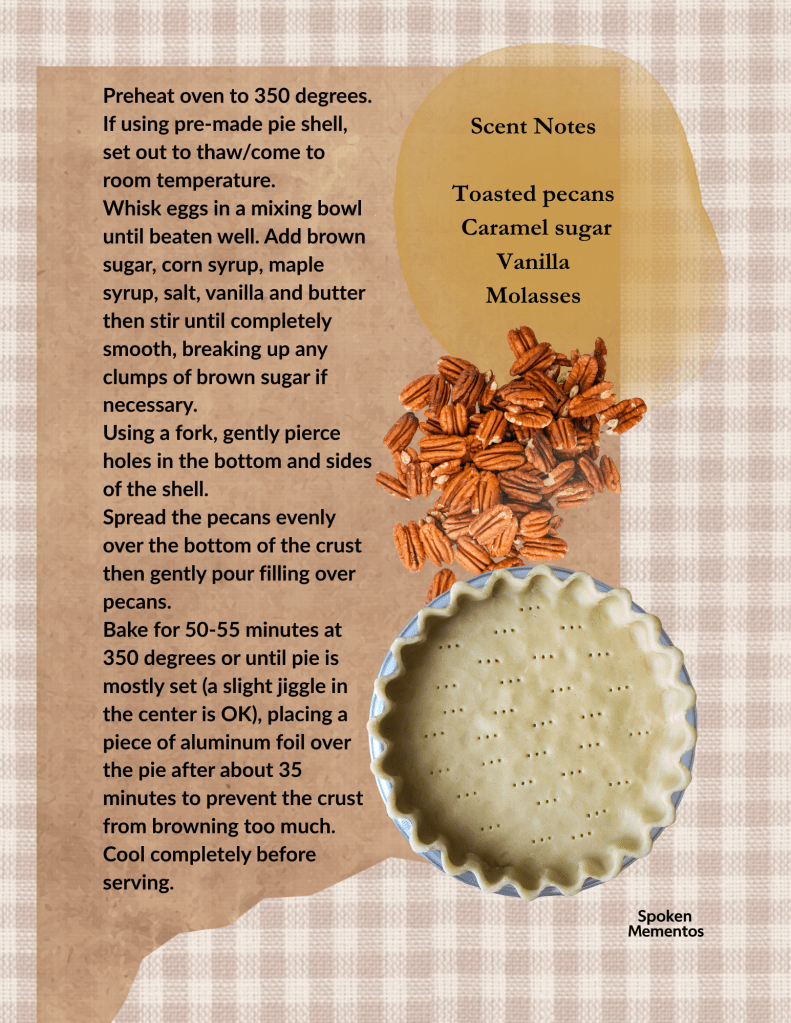 Preheat oven to 350 degrees.
If using pre-made pie shell, set out to thaw/come to room temperature.
Whisk eggs in a mixing bowl until beaten well. Add brown sugar, corn syrup, maple syrup, salt, vanilla and butter then stir until completely smooth, breaking up any clumps of brown sugar if necessary.
Using a fork, gently pierce holes in the bottom and sides of the shell.
Spread the pecans evenly over the bottom of the crust then gently pour filling over pecans.
Bake for 50-55 minutes at 350 degrees or until pie is mostly set (a slight jiggle in the center is OK), placing a piece of aluminum foil over the pie after about 35 minutes to prevent the crust from browning too much.
Cool completely before serving.

Scent Notes

Toasted pecans
Caramel sugar
Vanilla
Molasses

Spoken
Mementos